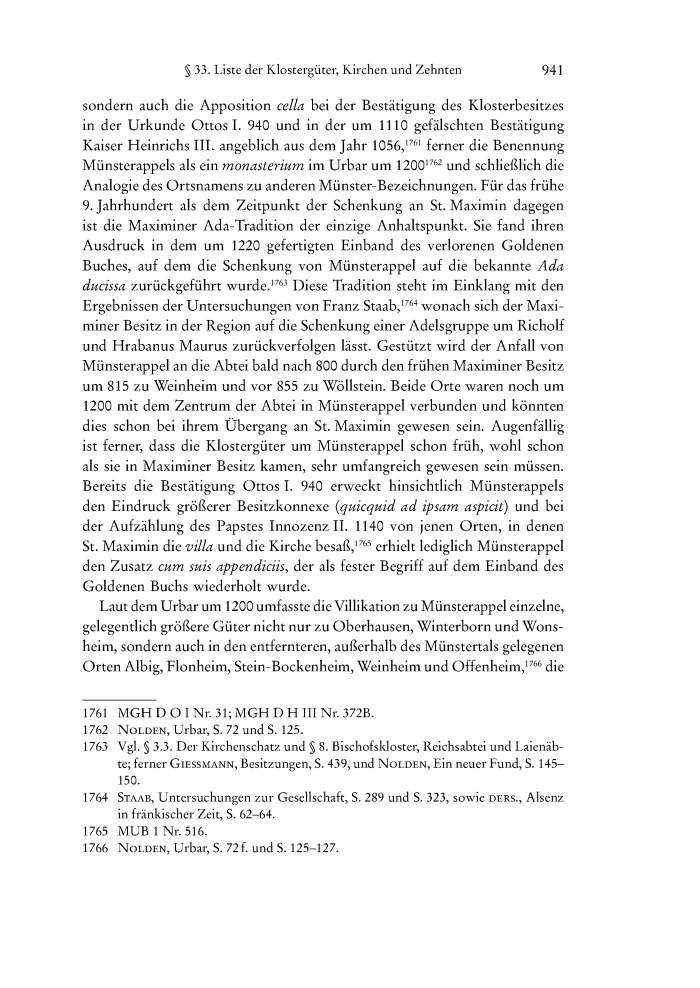 § 33. Liste der Klostergüter, Kirchen und Zehnten 941

sondern auch die Apposition cella bei der Bestätigung des Klosterbesitzes in der Urkunde Ottos I. 940 und in der um 1110 gefälschten Bestätigung Kaiser Heinrichs III. angeblich aus dem Jahr 1056,$^{1761}$ ferner die Benennung Münsterappels als ein monasterium im Urbar um 1200$^{1762}$ und schließlich die Analogie des Ortsnamens zu anderen Münster-Bezeichnungen. Für das frühe 9. Jahrhundert als dem Zeitpunkt der Schenkung an St. Maximin dagegen ist die Maximiner Ada-Tradition der einzige Anhaltspunkt. Sie fand ihren Ausdruck in dem um 1220 gefertigten Einband des verlorenen Goldenen Buches, auf dem die Schenkung von Münsterappel auf die bekannte Ada ducissa zurückgeführt wurde.$^{1763}$ Diese Tradition steht im Einklang mit den Ergebnissen der Untersuchungen von Franz Staab,$^{1764}$ wonach sich der Maximiner Besitz in der Region auf die Schenkung einer Adelsgruppe um Richolf und Hrabanus Maurus zurückverfolgen lässt. Gestützt wird der Anfall von Münsterappel an die Abtei bald nach 800 durch den frühen Maximiner Besitz um 815 zu Weinheim und vor 855 zu Wöllstein. Beide Orte waren noch um 1200 mit dem Zentrum der Abtei in Münsterappel verbunden und könnten dies schon bei ihrem Übergang an St. Maximin gewesen sein. Augenfällig ist ferner, dass die Klostergüter um Münsterappel schon früh, wohl schon als sie in Maximiner Besitz kamen, sehr umfangreich gewesen sein müssen. Bereits die Bestätigung Ottos I. 940 erweckt hinsichtlich Münsterappels den Eindruck größerer Besitzkonnexe (quicquid ad ipsam aspicit) und bei der Aufzählung des Papstes Innozenz II. 1140 von jenen Orten, in denen St. Maximin die villa und die Kirche besaß,$^{1765}$ erhielt lediglich Münsterappel den Zusatz cum suis appendiciis, der als fester Begriff auf dem Einband des Goldenen Buchs wiederholt wurde.

Laut dem Urbar um 1200 umfasste die Villikation zu Münsterappel einzelne, gelegentlich größere Güter nicht nur zu Oberhausen, Winterborn und Wonsheim, sondern auch in den entfernteren, außerhalb des Münstertals gelegenen Orten Albig, Flonheim, Stein-Bockenheim, Weinheim und Offenheim,$^{1766}$ die

1761 MGH D O I Nr. 31; MGH D H III Nr. 372B.
1762 Nolden, Urbar, S. 72 und S. 125.
1763 Vgl. § 3.3. Der Kirchenschatz und § 8. Bischofskloster, Reichsabtei und Laienäbte; ferner Giessmann, Besitzungen, S. 439, und Nolden, Ein neuer Fund, S. 145–150.
1764 Staab, Untersuchungen zur Gesellschaft, S. 289 und S. 323, sowie ders., Alsenz in fränkischer Zeit, S. 62–64.
1765 MUB 1 Nr. 516.
1766 Nolden, Urbar, S. 72 f. und S. 125–127.